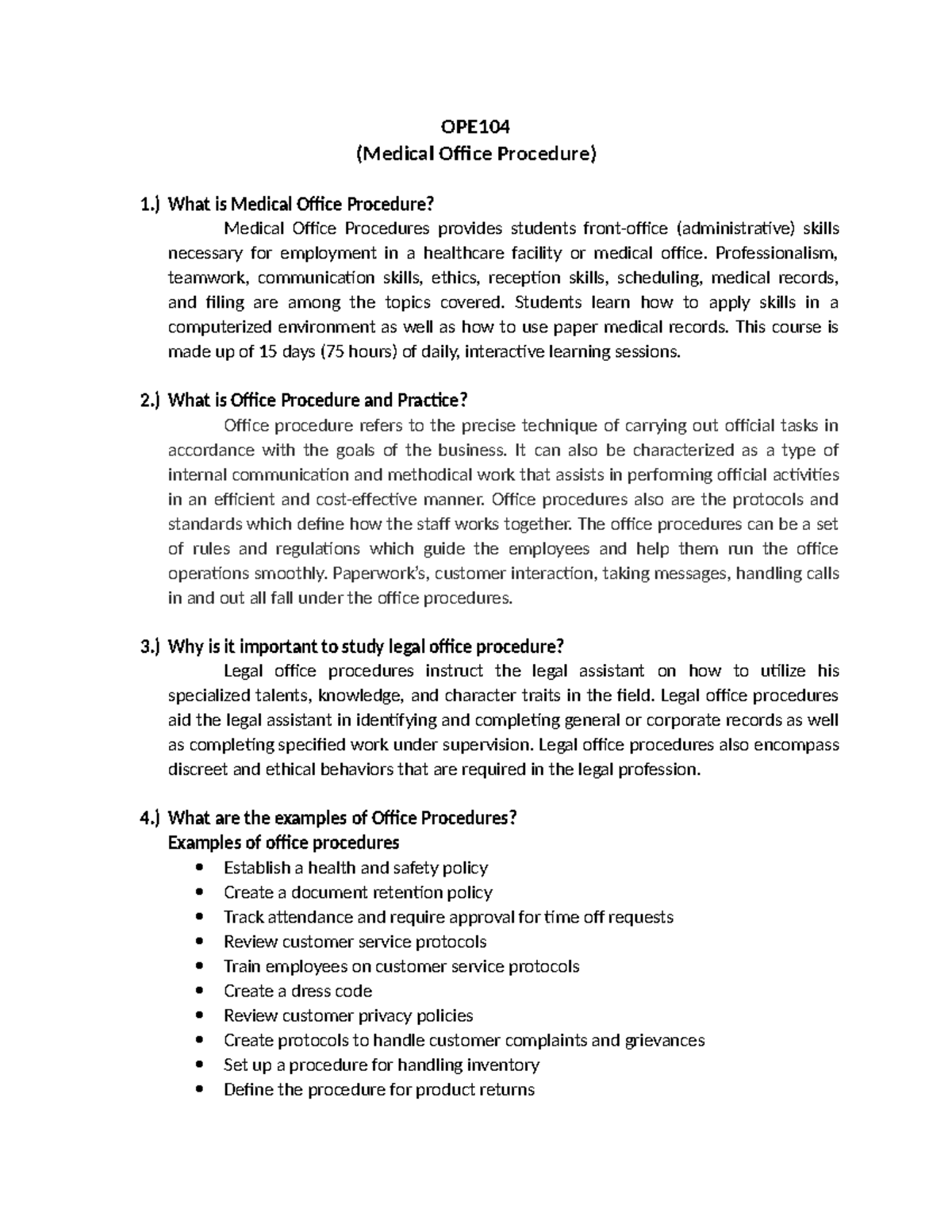 OPE104
(Medical Office Procedure)

1.) What is Medical Office Procedure?

Medical Office Procedures provides students front-office (administrative) skills necessary for employment in a healthcare facility or medical office. Professionalism, teamwork, communication skills, ethics, reception skills, scheduling, medical records, and filing are among the topics covered. Students learn how to apply skills in a computerized environment as well as how to use paper medical records. This course is made up of 15 days (75 hours) of daily, interactive learning sessions.

2.) What is Office Procedure and Practice?

Office procedure refers to the precise technique of carrying out official tasks in accordance with the goals of the business. It can also be characterized as a type of internal communication and methodical work that assists in performing official activities in an efficient and cost-effective manner. Office procedures also are the protocols and standards which define how the staff works together. The office procedures can be a set of rules and regulations which guide the employees and help them run the office operations smoothly. Paperwork's, customer interaction, taking messages, handling calls in and out all fall under the office procedures.

3.) Why is it important to study legal office procedure?

Legal office procedures instruct the legal assistant on how to utilize his specialized talents, knowledge, and character traits in the field. Legal office procedures aid the legal assistant in identifying and completing general or corporate records as well as completing specified work under supervision. Legal office procedures also encompass discreet and ethical behaviors that are required in the legal profession.

4.) What are the examples of Office Procedures?
Examples of office procedures
• Establish a health and safety policy
• Create a document retention policy
• Track attendance and require approval for time off requests
• Review customer service protocols
• Train employees on customer service protocols
• Create a dress code
• Review customer privacy policies
• Create protocols to handle customer complaints and grievances
• Set up a procedure for handling inventory
• Define the procedure for product returns